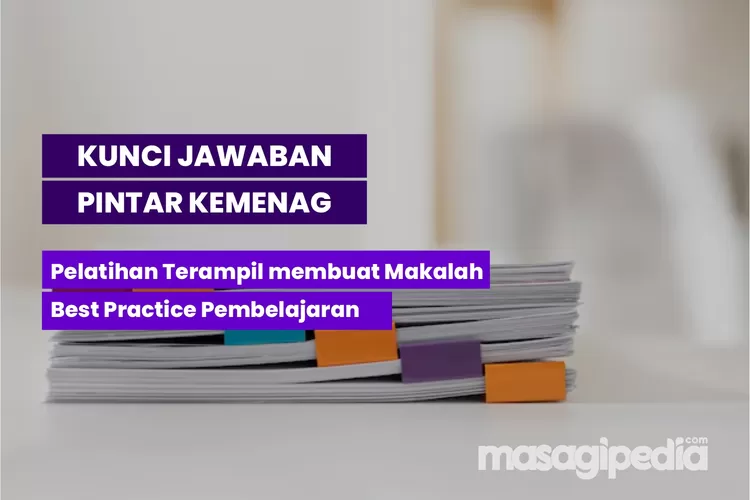 KUNCI JAWABAN
PINTAR KEMENAG

Pelatihan Terampil membuat Makalah
Best Practice Pembelajaran

masagipedia.com